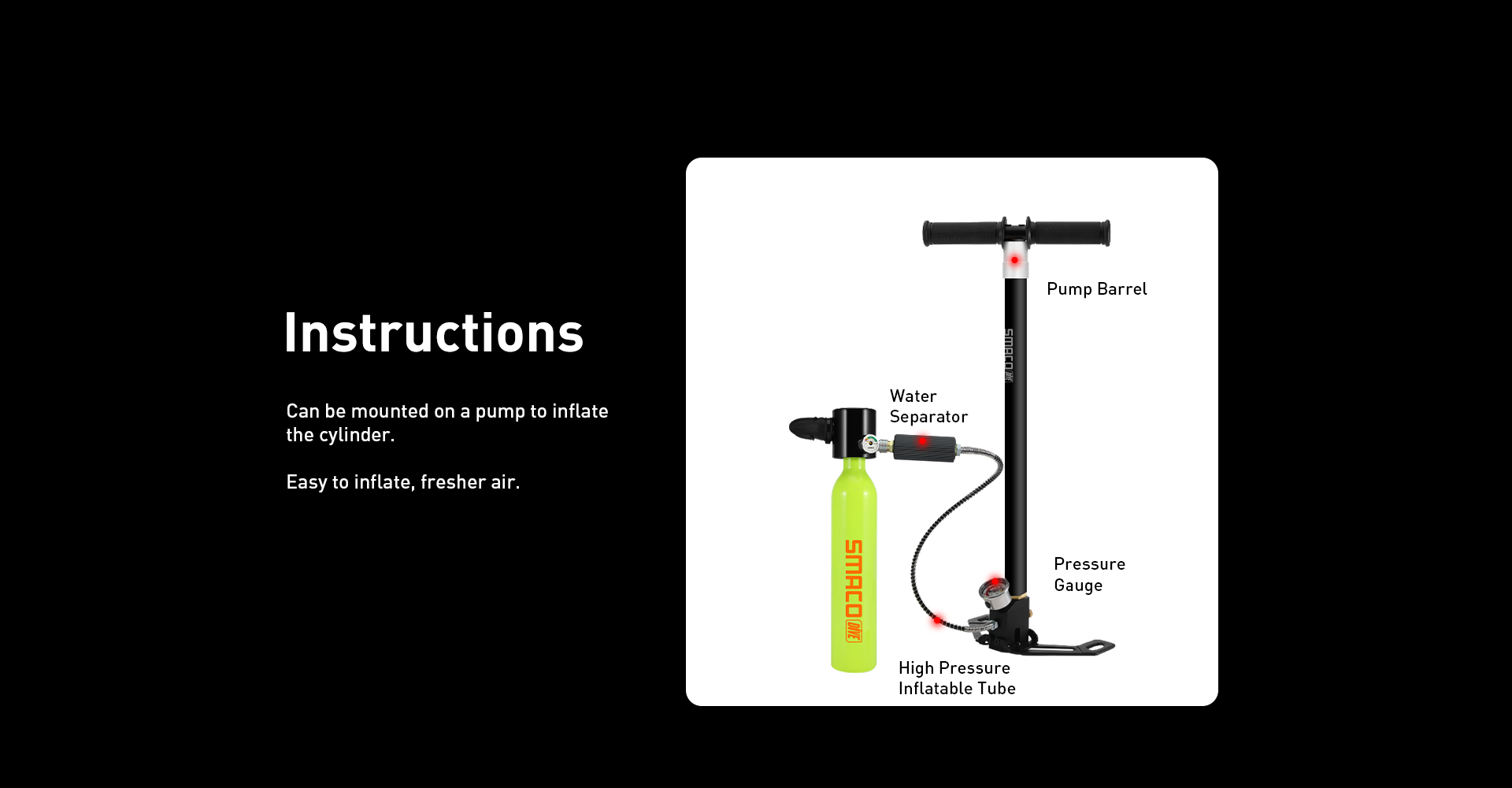 Instructions

Can be mounted on a pump to inflate the cylinder.

Easy to inflate, fresher air.

Pump Barrel

SMACO DIVE

Water Separator

SMACO DIVE

Pressure Gauge

High Pressure Inflatable Tube